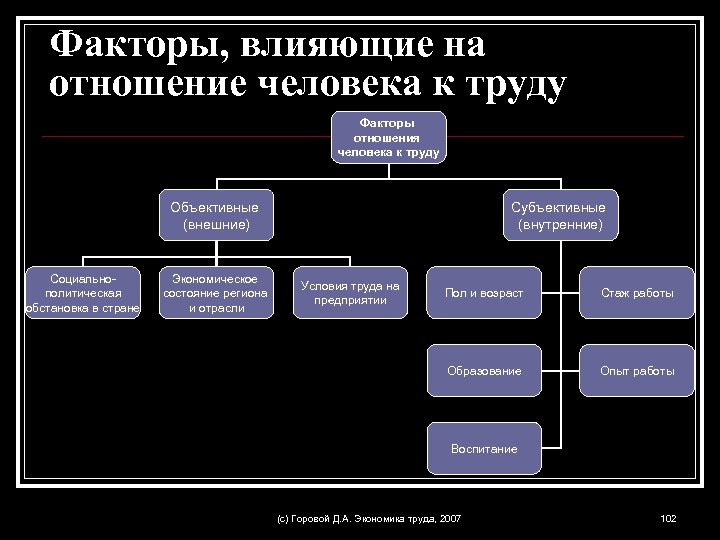 Факторы, влияющие на отношение человека к труду

Факторы отношения человека к труду

Объективные (внешние)

Субъективные (внутренние)

Социально-политическая обстановка в стране

Экономическое состояние региона и отрасли

Условия труда на предприятии

Пол и возраст

Стаж работы

Образование

Опыт работы

Воспитание

(с) Горовой Д.А. Экономика труда, 2007

102